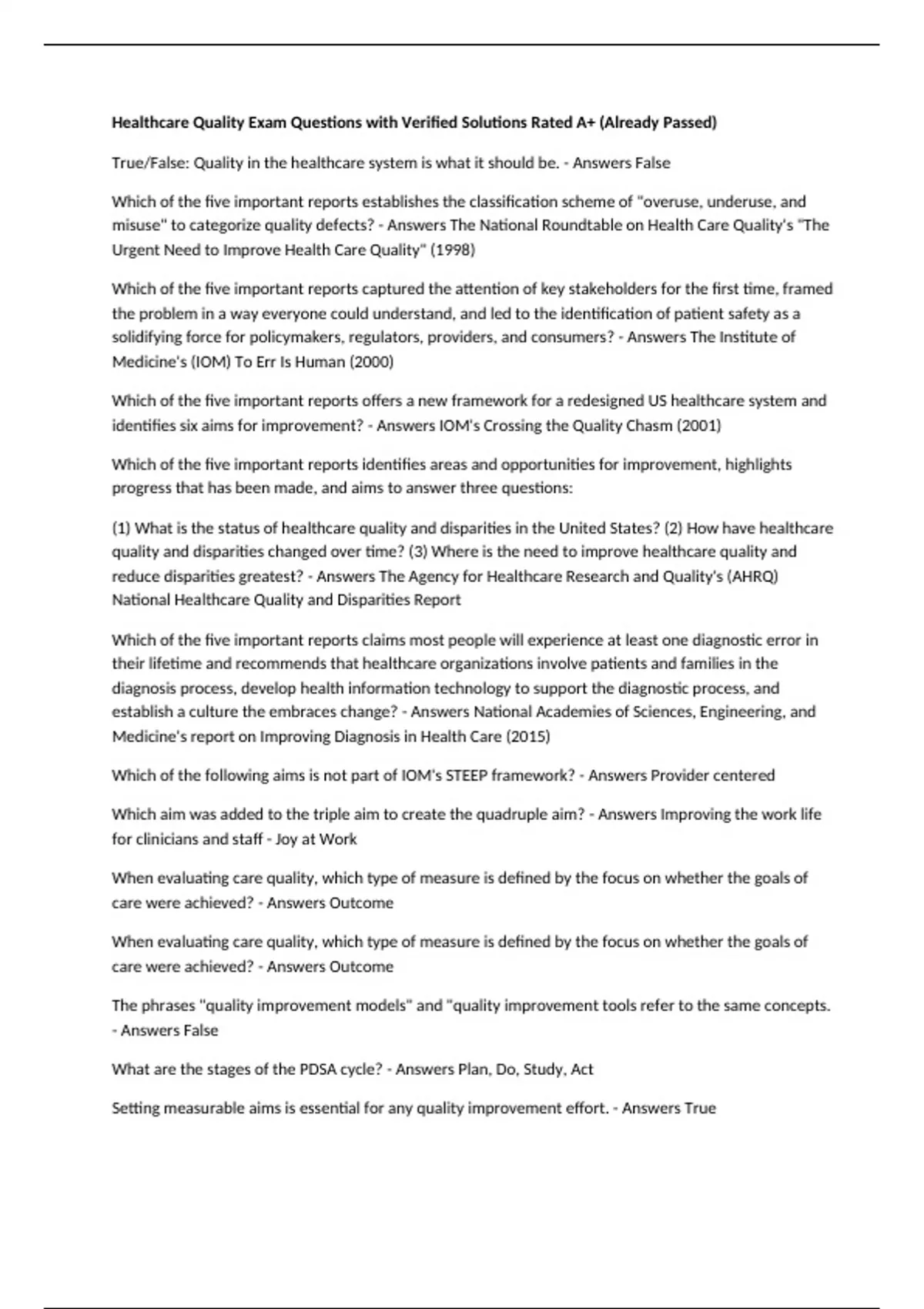 Healthcare Quality Exam Questions with Verified Solutions Rated A+ (Already Passed)

True/False: Quality in the healthcare system is what it should be. - Answers False

Which of the five important reports establishes the classification scheme of "overuse, underuse, and misuse" to categorize quality defects? - Answers The National Roundtable on Health Care Quality's "The Urgent Need to Improve Health Care Quality" (1998)

Which of the five important reports captured the attention of key stakeholders for the first time, framed the problem in a way everyone could understand, and led to the identification of patient safety as a solidifying force for policymakers, regulators, providers, and consumers? - Answers The Institute of Medicine's (IOM) To Err Is Human (2000)

Which of the five important reports offers a new framework for a redesigned US healthcare system and identifies six aims for improvement? - Answers IOM's Crossing the Quality Chasm (2001)

Which of the five important reports identifies areas and opportunities for improvement, highlights progress that has been made, and aims to answer three questions:

(1) What is the status of healthcare quality and disparities in the United States? (2) How have healthcare quality and disparities changed over time? (3) Where is the need to improve healthcare quality and reduce disparities greatest? - Answers The Agency for Healthcare Research and Quality's (AHRQ) National Healthcare Quality and Disparities Report

Which of the five important reports claims most people will experience at least one diagnostic error in their lifetime and recommends that healthcare organizations involve patients and families in the diagnosis process, develop health information technology to support the diagnostic process, and establish a culture the embraces change? - Answers National Academies of Sciences, Engineering, and Medicine's report on Improving Diagnosis in Health Care (2015)

Which of the following aims is not part of IOM's STEEP framework? - Answers Provider centered

Which aim was added to the triple aim to create the quadruple aim? - Answers Improving the work life for clinicians and staff - Joy at Work

When evaluating care quality, which type of measure is defined by the focus on whether the goals of care were achieved? - Answers Outcome

When evaluating care quality, which type of measure is defined by the focus on whether the goals of care were achieved? - Answers Outcome

The phrases "quality improvement models" and "quality improvement tools refer to the same concepts. - Answers False

What are the stages of the PDSA cycle? - Answers Plan, Do, Study, Act

Setting measurable aims is essential for any quality improvement effort. - Answers True